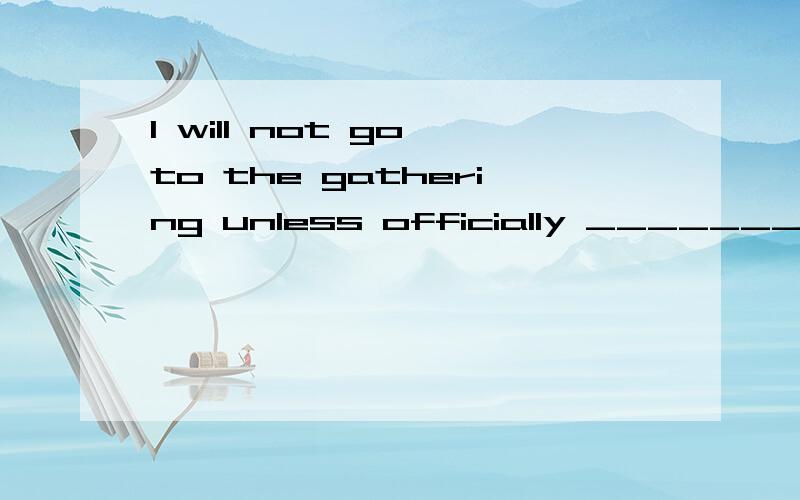 I will not go to the gathering unless officially ________